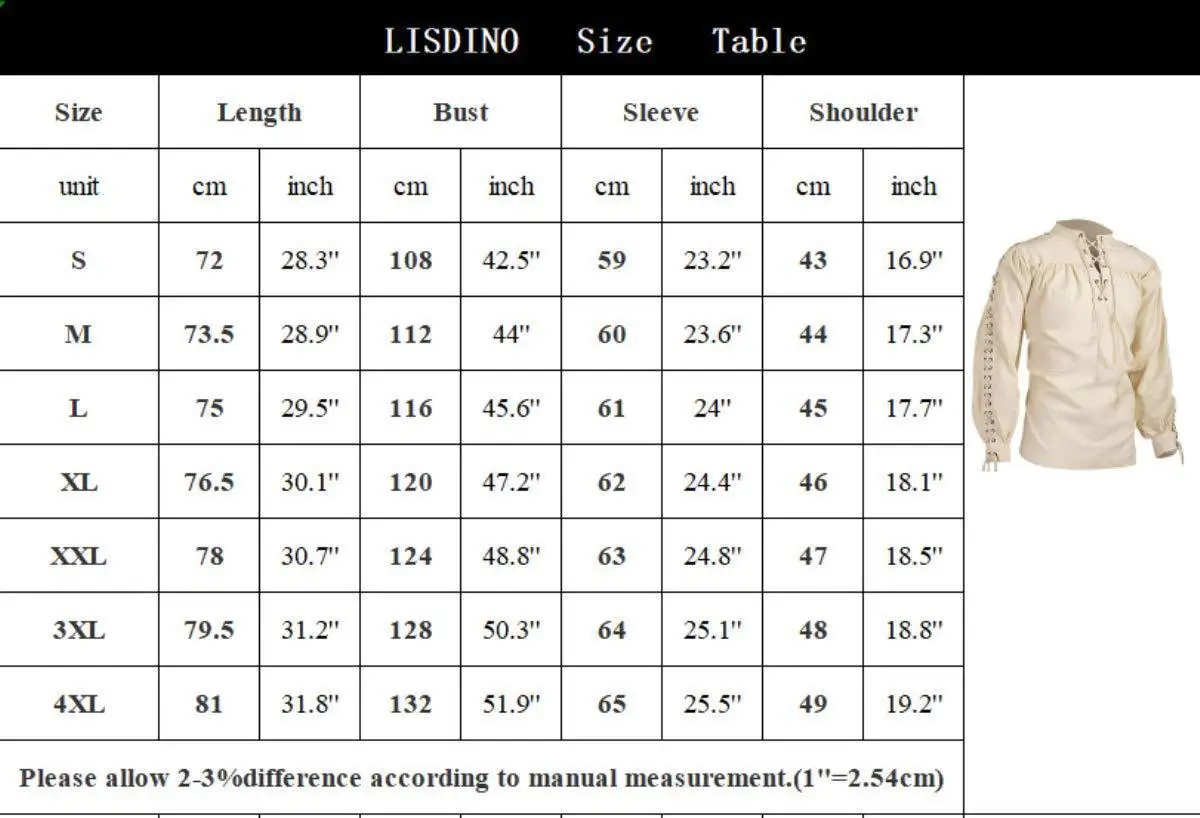 LISDINO Size Table

| Size | Length | | Bust | | Sleeve | | Shoulder | |
|---|---|---|---|---|---|---|---|---|
| unit | cm | inch | cm | inch | cm | inch | cm | inch |
| S | 72 | 28.3" | 108 | 42.5" | 59 | 23.2" | 43 | 16.9" |
| M | 73.5 | 28.9" | 112 | 44" | 60 | 23.6" | 44 | 17.3" |
| L | 75 | 29.5" | 116 | 45.6" | 61 | 24" | 45 | 17.7" |
| XL | 76.5 | 30.1" | 120 | 47.2" | 62 | 24.4" | 46 | 18.1" |
| XXL | 78 | 30.7" | 124 | 48.8" | 63 | 24.8" | 47 | 18.5" |
| 3XL | 79.5 | 31.2" | 128 | 50.3" | 64 | 25.1" | 48 | 18.8" |
| 4XL | 81 | 31.8" | 132 | 51.9" | 65 | 25.5" | 49 | 19.2" |

Please allow 2-3%difference according to manual measurement.(1"=2.54cm)